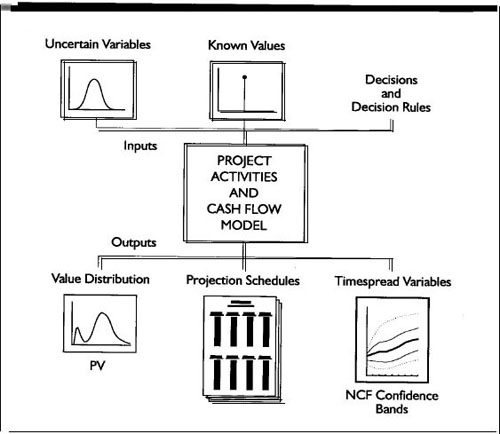 Uncertain Variables

Known Values

Decisions and Decision Rules

Inputs

PROJECT ACTIVITIES AND CASH FLOW MODEL

Outputs

Value Distribution

Projection Schedules

Timespread Variables

PV

NCF Confidence Bands